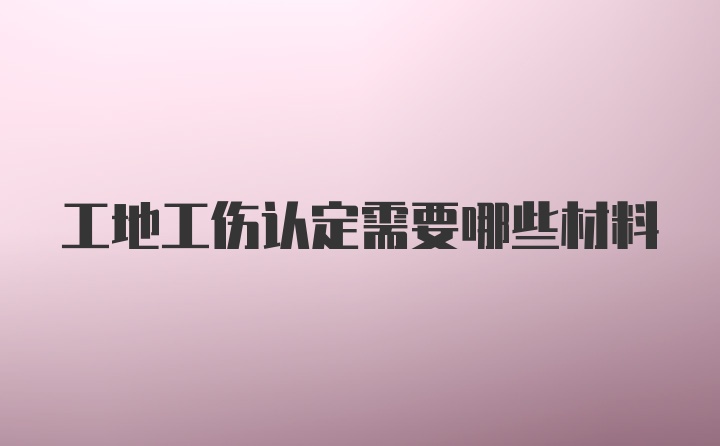 工地工伤认定需要哪些材料